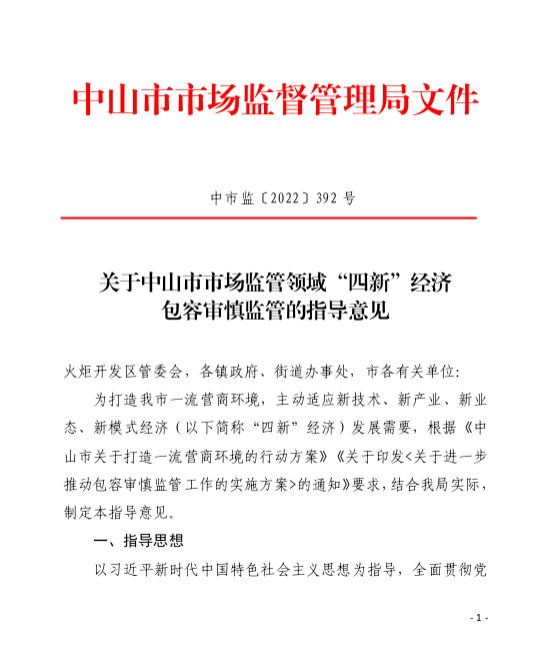 中山市市场监督管理局文件

中市监〔2022〕392 号

关于中山市市场监管领域“四新”经济包容审慎监管的指导意见

火炬开发区管委会，各镇政府、街道办事处，市各有关单位：

为打造我市一流营商环境，主动适应新技术、新产业、新业态、新模式经济（以下简称“四新”经济）发展需要，根据《中山市关于打造一流营商环境的行动方案》《关于印发<关于进一步推动包容审慎监管工作的实施方案>的通知》要求，结合我局实际，制定本指导意见。

一、指导思想

以习近平新时代中国特色社会主义思想为指导，全面贯彻党

- 1 -